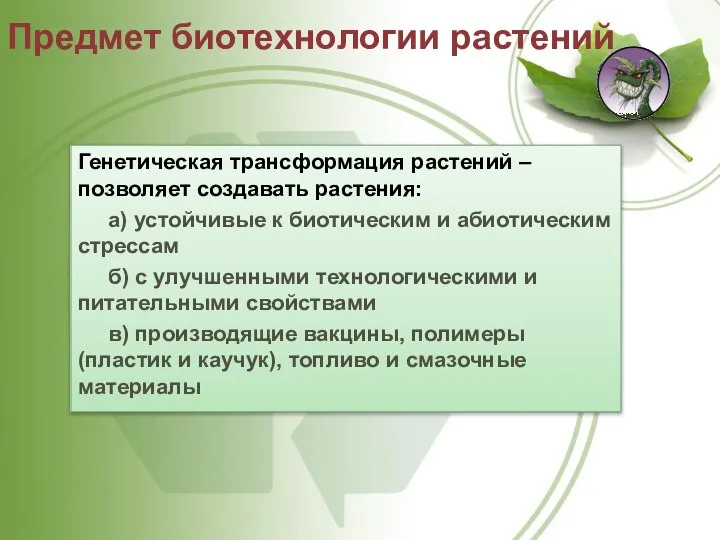 Предмет биотехнологии растений

Генетическая трансформация растений – позволяет создавать растения:

а) устойчивые к биотическим и абиотическим стрессам

б) с улучшенными технологическими и питательными свойствами

в) производящие вакцины, полимеры (пластик и каучук), топливо и смазочные материалы